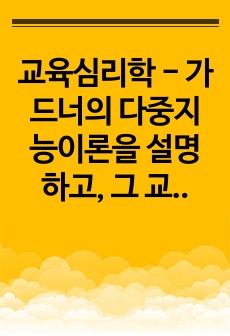 교육심리학 – 가드너의 다중지능이론을 설명하고, 그 교..